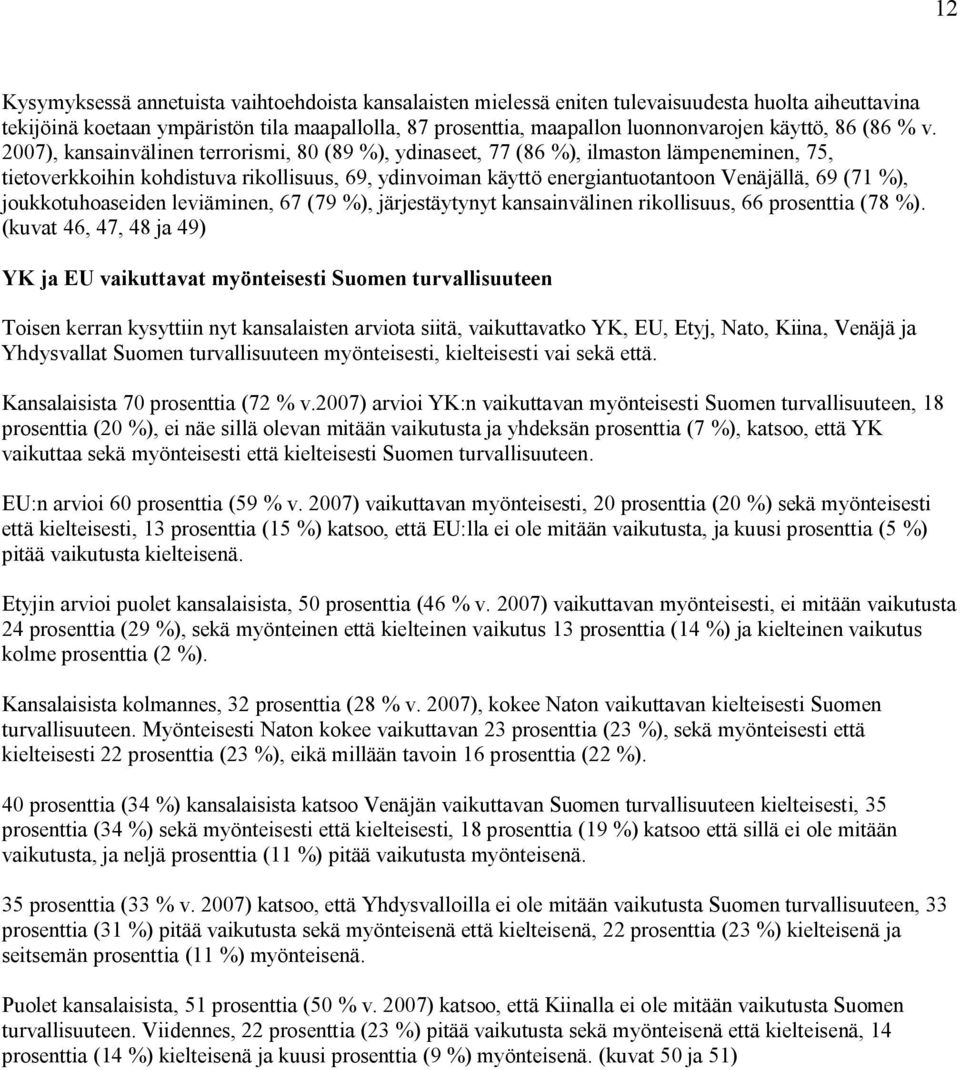 12

Kysymyksessä annetuista vaihtoehdoista kansalaisten mielessä eniten tulevaisuudesta huolta aiheuttavina tekijöinä koetaan ympäristön tila maapallolla, 87 prosenttia, maapallon luonnonvarojen käyttö, 86 (86 % v. 2007), kansainvälinen terrorismi, 80 (89 %), ydinaseet, 77 (86 %), ilmaston lämpeneminen, 75, tietoverkkoihin kohdistuva rikollisuus, 69, ydinvoiman käyttö energiantuotantoon Venäjällä, 69 (71 %), joukkotuhoaseiden leviäminen, 67 (79 %), järjestäytynyt kansainvälinen rikollisuus, 66 prosenttia (78 %). (kuvat 46, 47, 48 ja 49)

YK ja EU vaikuttavat myönteisesti Suomen turvallisuuteen

Toisen kerran kysyttiin nyt kansalaisten arviota siitä, vaikuttavatko YK, EU, Etyj, Nato, Kiina, Venäjä ja Yhdysvallat Suomen turvallisuuteen myönteisesti, kielteisesti vai sekä että.

Kansalaisista 70 prosenttia (72 % v.2007) arvioi YK:n vaikuttavan myönteisesti Suomen turvallisuuteen, 18 prosenttia (20 %), ei näe sillä olevan mitään vaikutusta ja yhdeksän prosenttia (7 %), katsoo, että YK vaikuttaa sekä myönteisesti että kielteisesti Suomen turvallisuuteen.

EU:n arvioi 60 prosenttia (59 % v. 2007) vaikuttavan myönteisesti, 20 prosenttia (20 %) sekä myönteisesti että kielteisesti, 13 prosenttia (15 %) katsoo, että EU:lla ei ole mitään vaikutusta, ja kuusi prosenttia (5 %) pitää vaikutusta kielteisenä.

Etyjin arvioi puolet kansalaisista, 50 prosenttia (46 % v. 2007) vaikuttavan myönteisesti, ei mitään vaikutusta 24 prosenttia (29 %), sekä myönteinen että kielteinen vaikutus 13 prosenttia (14 %) ja kielteinen vaikutus kolme prosenttia (2 %).

Kansalaisista kolmannes, 32 prosenttia (28 % v. 2007), kokee Naton vaikuttavan kielteisesti Suomen turvallisuuteen. Myönteisesti Naton kokee vaikuttavan 23 prosenttia (23 %), sekä myönteisesti että kielteisesti 22 prosenttia (23 %), eikä millään tavoin 16 prosenttia (22 %).

40 prosenttia (34 %) kansalaisista katsoo Venäjän vaikuttavan Suomen turvallisuuteen kielteisesti, 35 prosenttia (34 %) sekä myönteisesti että kielteisesti, 18 prosenttia (19 %) katsoo että sillä ei ole mitään vaikutusta, ja neljä prosenttia (11 %) pitää vaikutusta myönteisenä.

35 prosenttia (33 % v. 2007) katsoo, että Yhdysvalloilla ei ole mitään vaikutusta Suomen turvallisuuteen, 33 prosenttia (31 %) pitää vaikutusta sekä myönteisenä että kielteisenä, 22 prosenttia (23 %) kielteisenä ja seitsemän prosenttia (11 %) myönteisenä.

Puolet kansalaisista, 51 prosenttia (50 % v. 2007) katsoo, että Kiinalla ei ole mitään vaikutusta Suomen turvallisuuteen. Viidennes, 22 prosenttia (23 %) pitää vaikutusta sekä myönteisenä että kielteisenä, 14 prosenttia (14 %) kielteisenä ja kuusi prosenttia (9 %) myönteisenä. (kuvat 50 ja 51)